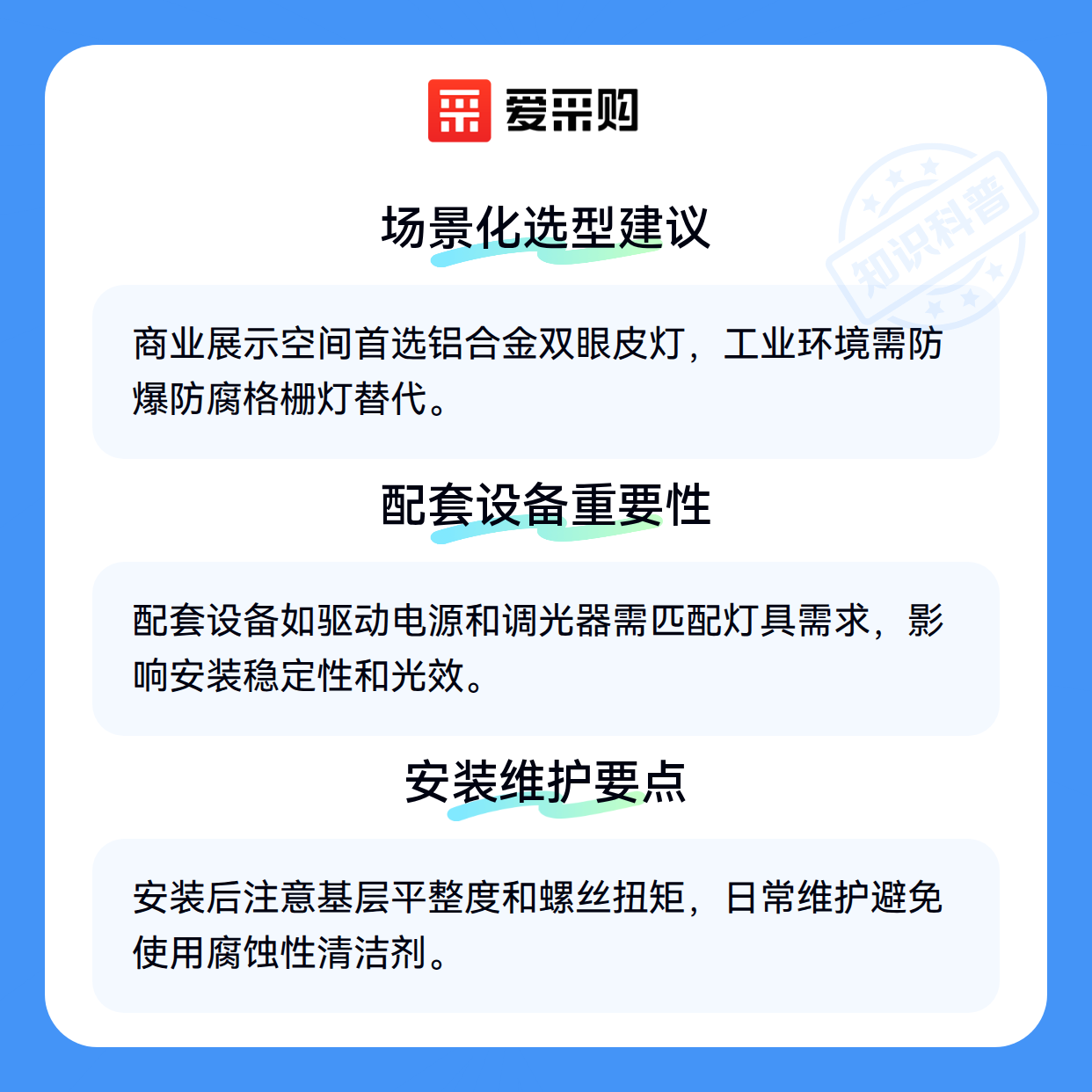 爱采购

场景化选型建议

商业展示空间首选铝合金双眼皮灯，工业环境需防爆防腐格栅灯替代。

配套设备重要性

配套设备如驱动电源和调光器需匹配灯具需求，影响安装稳定性和光效。

安装维护要点

安装后注意基层平整度和螺丝扭矩，日常维护避免使用腐蚀性清洁剂。

知识科普